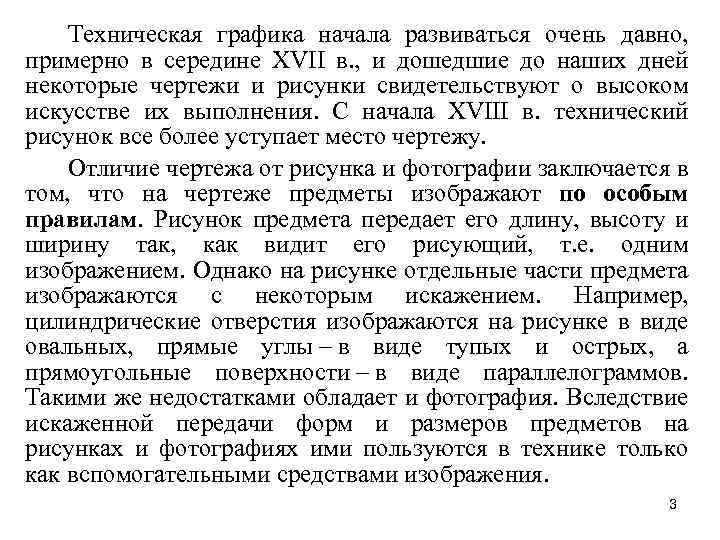 Техническая графика начала развиваться очень давно, примерно в середине XVII в., и дошедшие до наших дней некоторые чертежи и рисунки свидетельствуют о высоком искусстве их выполнения. С начала XVIII в. технический рисунок все более уступает место чертежу.

Отличие чертежа от рисунка и фотографии заключается в том, что на чертеже предметы изображают по особым правилам. Рисунок предмета передает его длину, высоту и ширину так, как видит его рисующий, т.е. одним изображением. Однако на рисунке отдельные части предмета изображаются с некоторым искажением. Например, цилиндрические отверстия изображаются на рисунке в виде овальных, прямые углы – в виде тупых и острых, а прямоугольные поверхности – в виде параллелограммов. Такими же недостатками обладает и фотография. Вследствие искаженной передачи форм и размеров предметов на рисунках и фотографиях ими пользуются в технике только как вспомогательными средствами изображения.

3